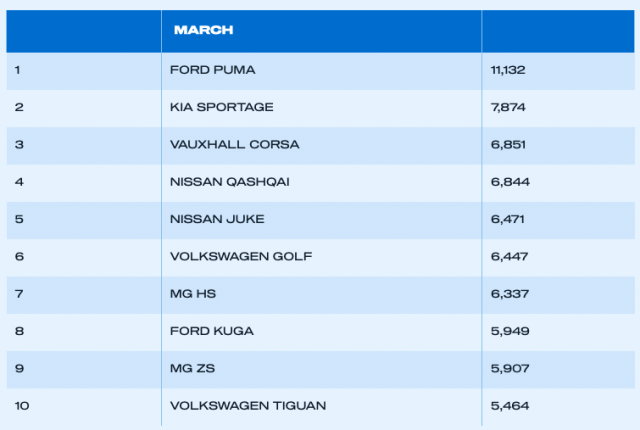 |  | MARCH |  |
|---|---|---|
| 1 | FORD PUMA | 11,132 |
| 2 | KIA SPORTAGE | 7,874 |
| 3 | VAUXHALL CORSA | 6,851 |
| 4 | NISSAN QASHQAI | 6,844 |
| 5 | NISSAN JUKE | 6,471 |
| 6 | VOLKSWAGEN GOLF | 6,447 |
| 7 | MG HS | 6,337 |
| 8 | FORD KUGA | 5,949 |
| 9 | MG ZS | 5,907 |
| 10 | VOLKSWAGEN TIGUAN | 5,464 |